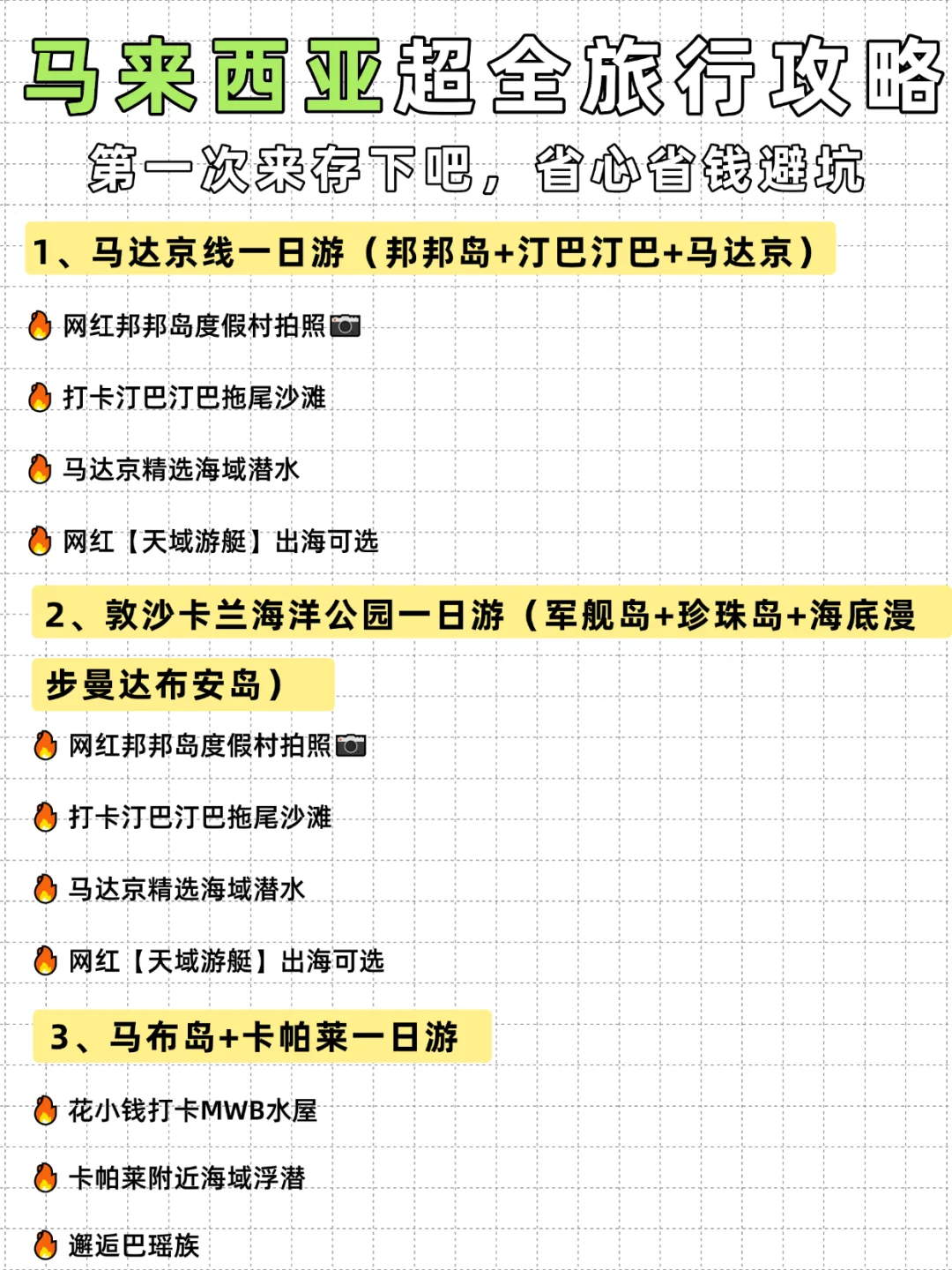 马来西亚超全旅行攻略
第一次来存下吧，省心省钱避坑

1、马达京线一日游（邦邦岛+汀巴汀巴+马达京）

🔥网红邦邦岛度假村拍照📷

🔥打卡汀巴汀巴拖尾沙滩

🔥马达京精选海域潜水

🔥网红【天域游艇】出海可选

2、敦沙卡兰海洋公园一日游（军舰岛+珍珠岛+海底漫步曼达布安岛）

🔥网红邦邦岛度假村拍照📷

🔥打卡汀巴汀巴拖尾沙滩

🔥马达京精选海域潜水

🔥网红【天域游艇】出海可选

3、马布岛+卡帕莱一日游

🔥花小钱打卡MWB水屋

🔥卡帕莱附近海域浮潜

🔥邂逅巴瑶族